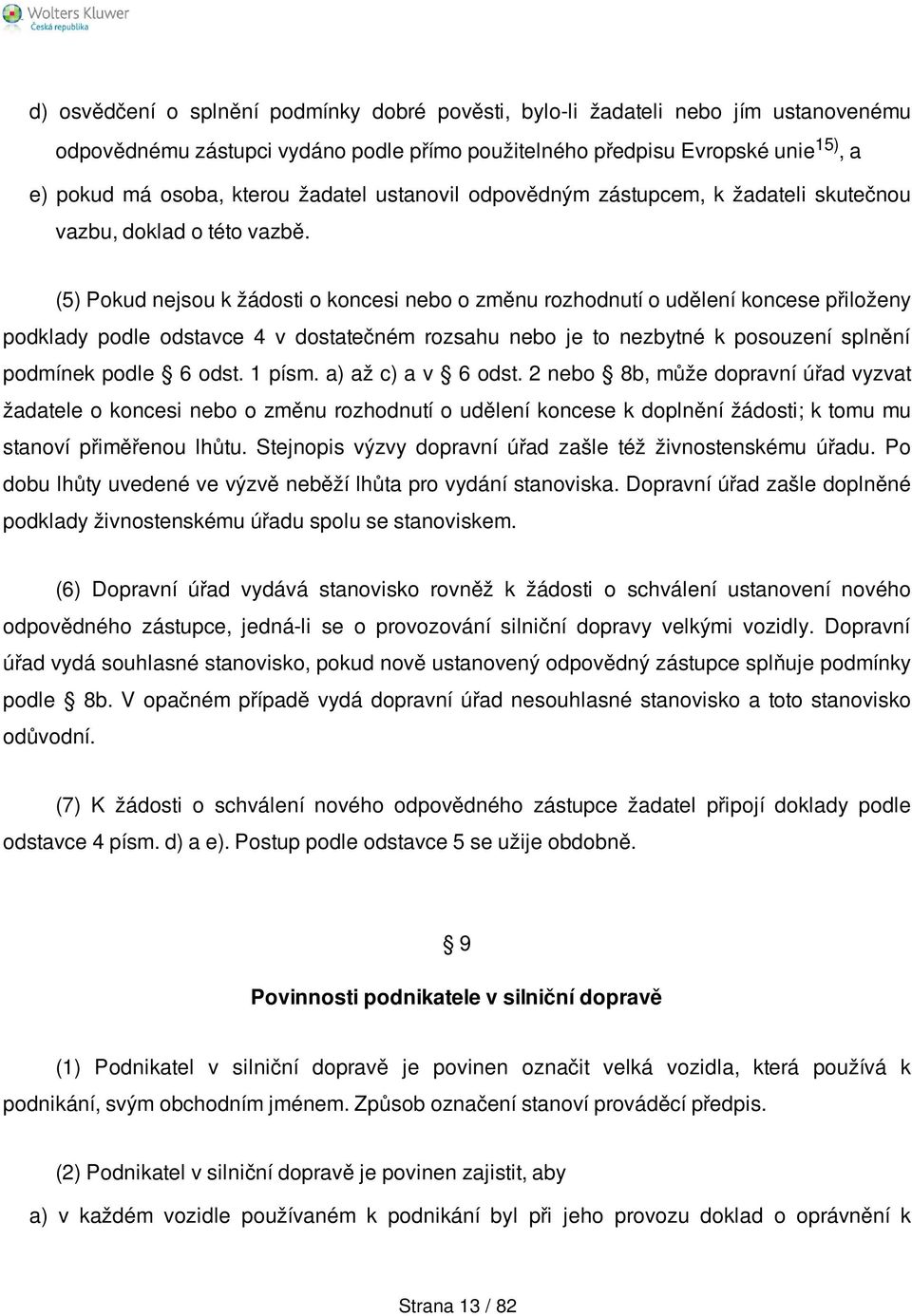 Wolters Kluwer
Česká republika

d) osvědčení o splnění podmínky dobré pověsti, bylo-li žadateli nebo jím ustanovenému odpovědnému zástupci vydáno podle přímo použitelného předpisu Evropské unie$^{15)}$, a

e) pokud má osoba, kterou žadatel ustanovil odpovědným zástupcem, k žadateli skutečnou vazbu, doklad o této vazbě.

(5) Pokud nejsou k žádosti o koncesi nebo o změnu rozhodnutí o udělení koncese přiloženy podklady podle odstavce 4 v dostatečném rozsahu nebo je to nezbytné k posouzení splnění podmínek podle § 6 odst. 1 písm. a) až c) a v § 6 odst. 2 nebo § 8b, může dopravní úřad vyzvat žadatele o koncesi nebo o změnu rozhodnutí o udělení koncese k doplnění žádosti; k tomu mu stanoví přiměřenou lhůtu. Stejnopis výzvy dopravní úřad zašle též živnostenskému úřadu. Po dobu lhůty uvedené ve výzvě neběží lhůta pro vydání stanoviska. Dopravní úřad zašle doplněné podklady živnostenskému úřadu spolu se stanoviskem.

(6) Dopravní úřad vydává stanovisko rovněž k žádosti o schválení ustanovení nového odpovědného zástupce, jedná-li se o provozování silniční dopravy velkými vozidly. Dopravní úřad vydá souhlasné stanovisko, pokud nově ustanovený odpovědný zástupce splňuje podmínky podle § 8b. V opačném případě vydá dopravní úřad nesouhlasné stanovisko a toto stanovisko odůvodní.

(7) K žádosti o schválení nového odpovědného zástupce žadatel připojí doklady podle odstavce 4 písm. d) a e). Postup podle odstavce 5 se užije obdobně.

§ 9

Povinnosti podnikatele v silniční dopravě

(1) Podnikatel v silniční dopravě je povinen označit velká vozidla, která používá k podnikání, svým obchodním jménem. Způsob označení stanoví prováděcí předpis.

(2) Podnikatel v silniční dopravě je povinen zajistit, aby

a) v každém vozidle používaném k podnikání byl při jeho provozu doklad o oprávnění k

Strana 13 / 82